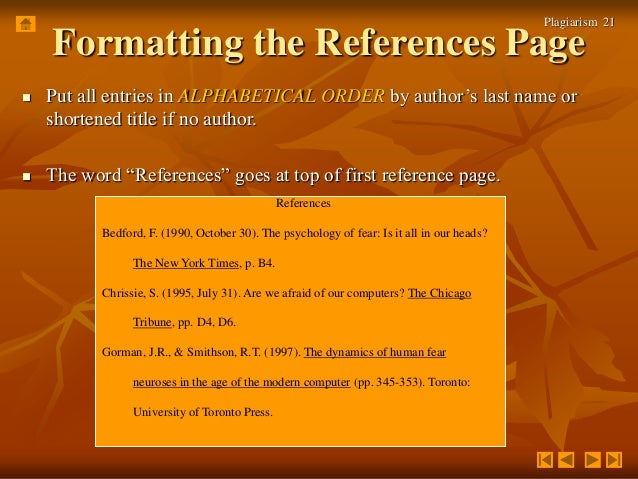 Plagiarism 21

Formatting the References Page

• Put all entries in ALPHABETICAL ORDER by author's last name or shortened title if no author.

• The word "References" goes at top of first reference page.

References

Bedford, F. (1990, October 30). The psychology of fear: Is it all in our heads? The New York Times, p. B4.

Chrissie, S. (1995, July 31). Are we afraid of our computers? The Chicago Tribune, pp. D4, D6.

Gorman, J.R., & Smithson, R.T. (1997). The dynamics of human fear neuroses in the age of the modern computer (pp. 345-353). Toronto: University of Toronto Press.